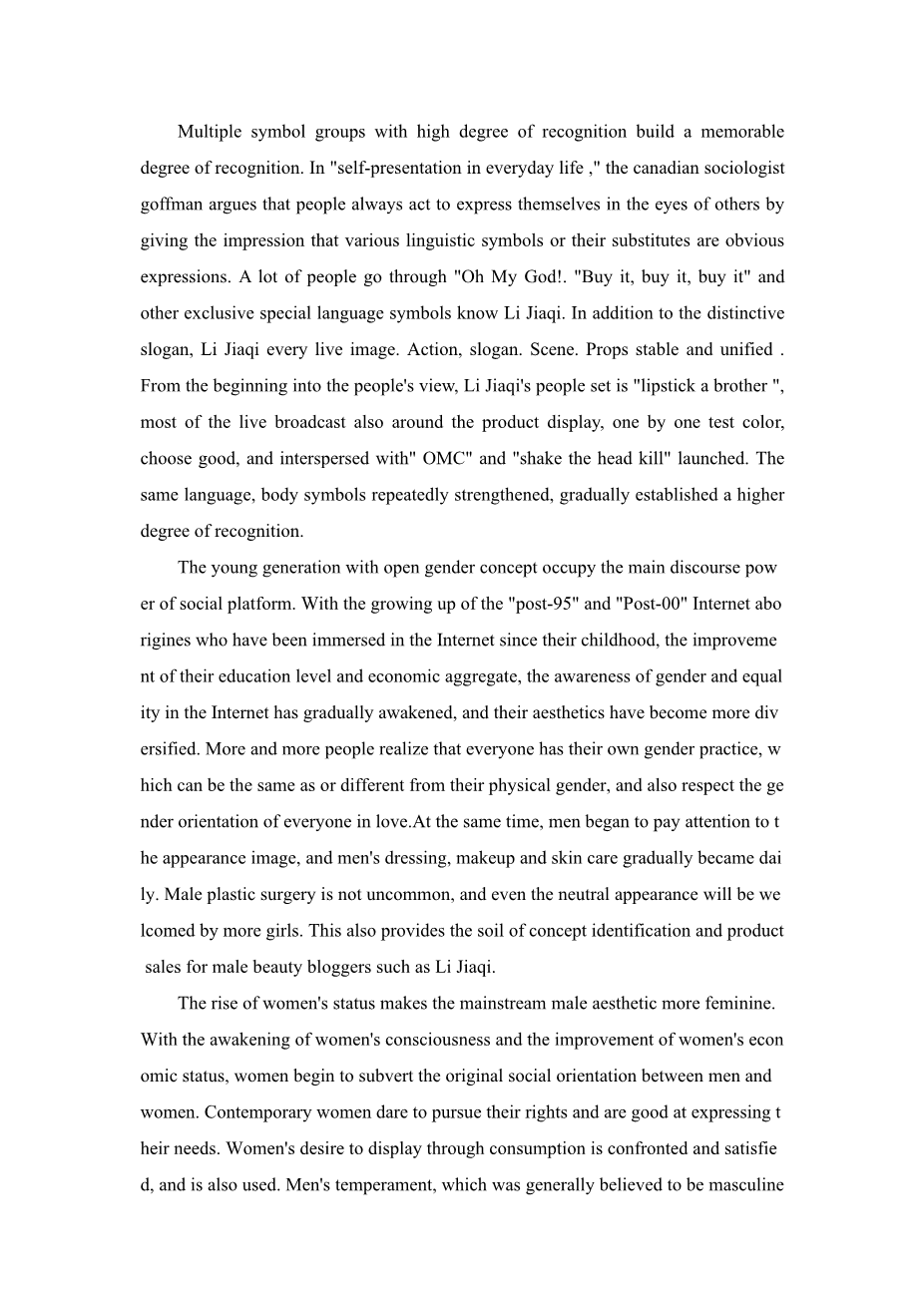 Multiple symbol groups with high degree of recognition build a memorable degree of recognition. In "self-presentation in everyday life ," the canadian sociologist goffman argues that people always act to express themselves in the eyes of others by giving the impression that various linguistic symbols or their substitutes are obvious expressions. A lot of people go through "Oh My God!. "Buy it, buy it, buy it" and other exclusive special language symbols know Li Jiaqi. In addition to the distinctive slogan, Li Jiaqi every live image. Action, slogan. Scene. Props stable and unified . From the beginning into the people's view, Li Jiaqi's people set is "lipstick a brother ", most of the live broadcast also around the product display, one by one test color, choose good, and interspersed with" OMC" and "shake the head kill" launched. The same language, body symbols repeatedly strengthened, gradually established a higher degree of recognition.

The young generation with open gender concept occupy the main discourse pow er of social platform. With the growing up of the "post-95" and "Post-00" Internet abo rigines who have been immersed in the Internet since their childhood, the improveme nt of their education level and economic aggregate, the awareness of gender and equal ity in the Internet has gradually awakened, and their aesthetics have become more div ersified. More and more people realize that everyone has their own gender practice, w hich can be the same as or different from their physical gender, and also respect the ge nder orientation of everyone in love.At the same time, men began to pay attention to t he appearance image, and men's dressing, makeup and skin care gradually became dai ly. Male plastic surgery is not uncommon, and even the neutral appearance will be we lcomed by more girls. This also provides the soil of concept identification and product sales for male beauty bloggers such as Li Jiaqi.

The rise of women's status makes the mainstream male aesthetic more feminine. With the awakening of women's consciousness and the improvement of women's econ omic status, women begin to subvert the original social orientation between men and women. Contemporary women dare to pursue their rights and are good at expressing t heir needs. Women's desire to display through consumption is confronted and satisfie d, and is also used. Men's temperament, which was generally believed to be masculine